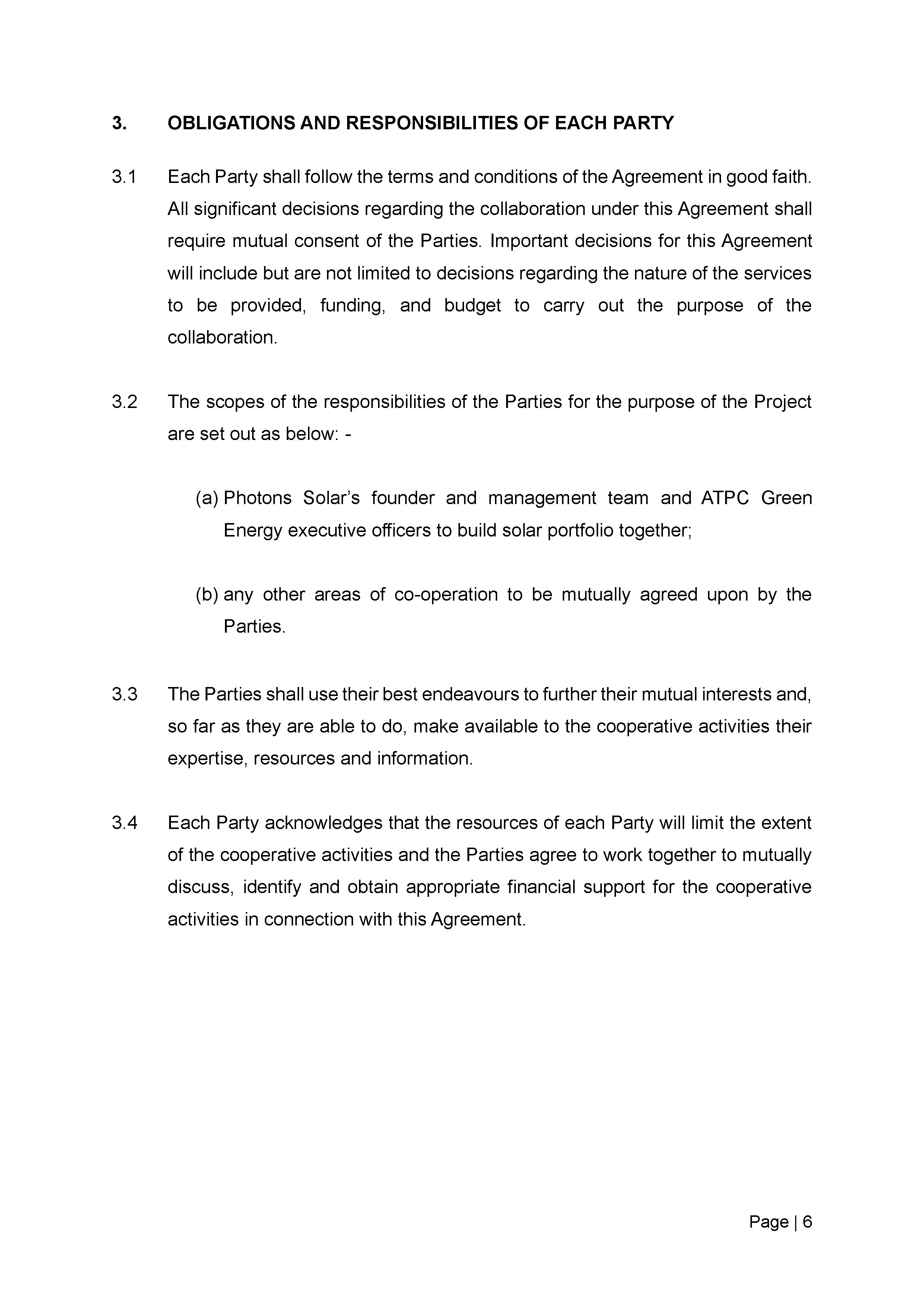 3. OBLIGATIONS AND RESPONSIBILITIES OF EACH PARTY

3.1 Each Party shall follow the terms and conditions of the Agreement in good faith. All significant decisions regarding the collaboration under this Agreement shall require mutual consent of the Parties. Important decisions for this Agreement will include but are not limited to decisions regarding the nature of the services to be provided, funding, and budget to carry out the purpose of the collaboration.

3.2 The scopes of the responsibilities of the Parties for the purpose of the Project are set out as below: -

(a) Photons Solar’s founder and management team and ATPC Green Energy executive officers to build solar portfolio together;

(b) any other areas of co-operation to be mutually agreed upon by the Parties.

3.3 The Parties shall use their best endeavours to further their mutual interests and, so far as they are able to do, make available to the cooperative activities their expertise, resources and information.

3.4 Each Party acknowledges that the resources of each Party will limit the extent of the cooperative activities and the Parties agree to work together to mutually discuss, identify and obtain appropriate financial support for the cooperative activities in connection with this Agreement.

Page | 6